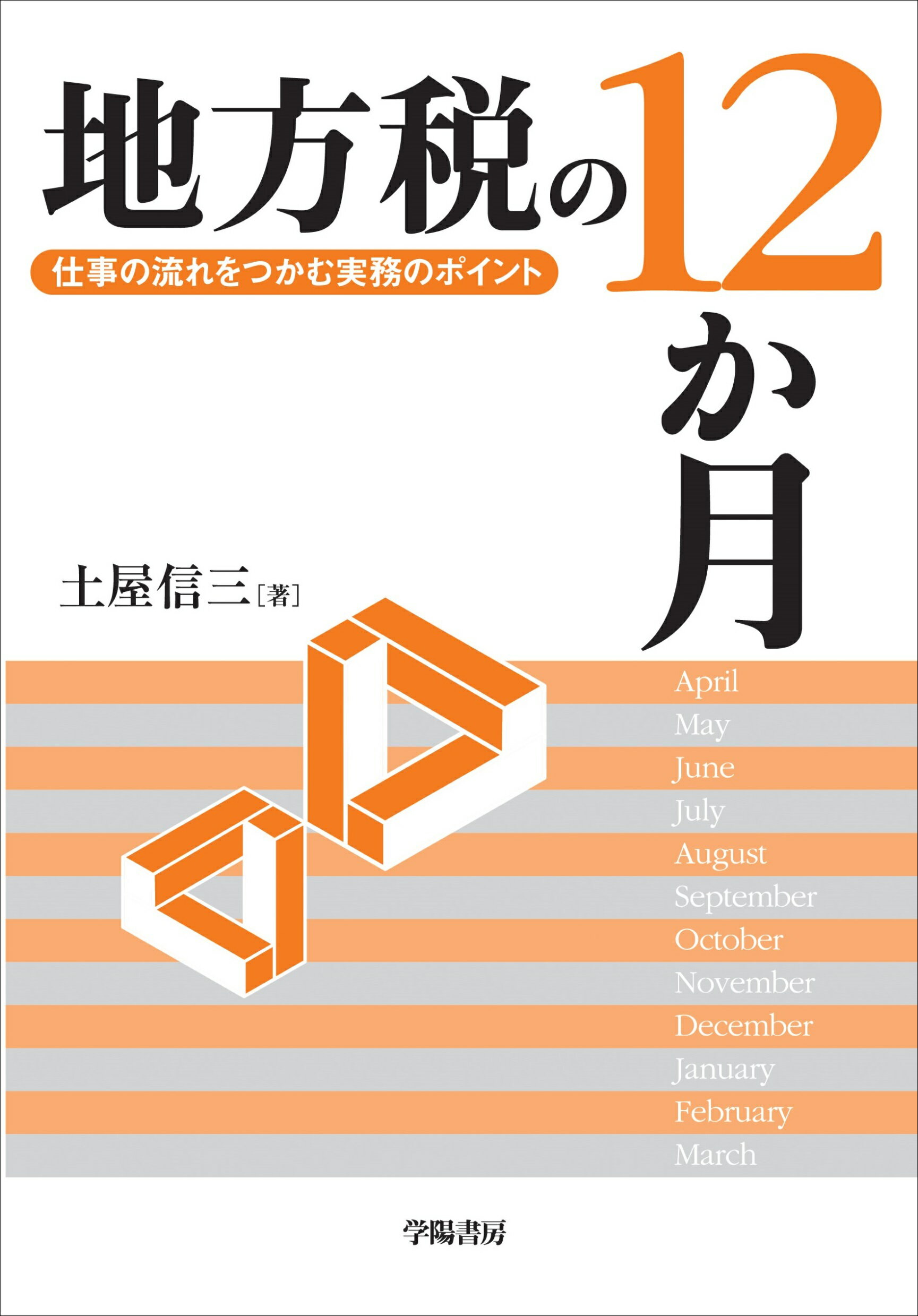 地方税の12か月

仕事の流れをつかむ実務のポイント

土屋信三［著］

April
May
June
July
August
September
October
November
December
January
February
March

学陽書房